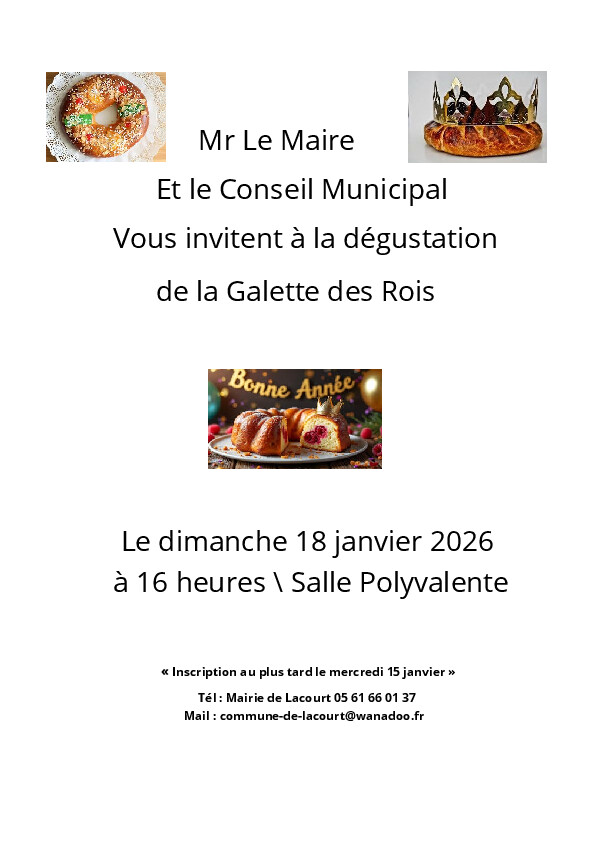 Mr Le Maire
Et le Conseil Municipal
Vous invitent à la dégustation
de la Galette des Rois

Bonne Année

Le dimanche 18 janvier 2026
à 16 heures \ Salle Polyvalente

« Inscription au plus tard le mercredi 15 janvier »

Tél : Mairie de Lacourt 05 61 66 01 37
Mail : commune-de-lacourt@wanadoo.fr